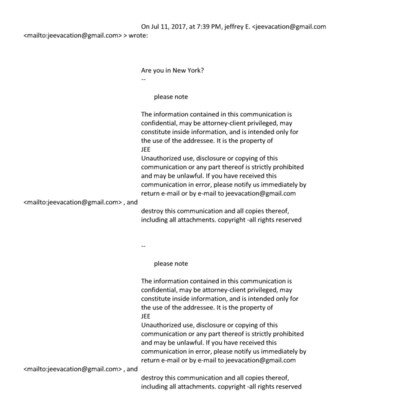 On Jul 11, 2017, at 7:39 PM, jeffrey E. <jeevacation@gmail.com <mailto:jeevacation@gmail.com> > wrote:

Are you in New York?
--

please note

The information contained in this communication is confidential, may be attorney-client privileged, may constitute inside information, and is intended only for the use of the addressee. It is the property of
JEE
Unauthorized use, disclosure or copying of this communication or any part thereof is strictly prohibited and may be unlawful. If you have received this communication in error, please notify us immediately by return e-mail or by e-mail to jeevacation@gmail.com <mailto:jeevacation@gmail.com> , and destroy this communication and all copies thereof, including all attachments. copyright -all rights reserved

--

please note

The information contained in this communication is confidential, may be attorney-client privileged, may constitute inside information, and is intended only for the use of the addressee. It is the property of
JEE
Unauthorized use, disclosure or copying of this communication or any part thereof is strictly prohibited and may be unlawful. If you have received this communication in error, please notify us immediately by return e-mail or by e-mail to jeevacation@gmail.com <mailto:jeevacation@gmail.com> , and destroy this communication and all copies thereof, including all attachments. copyright -all rights reserved